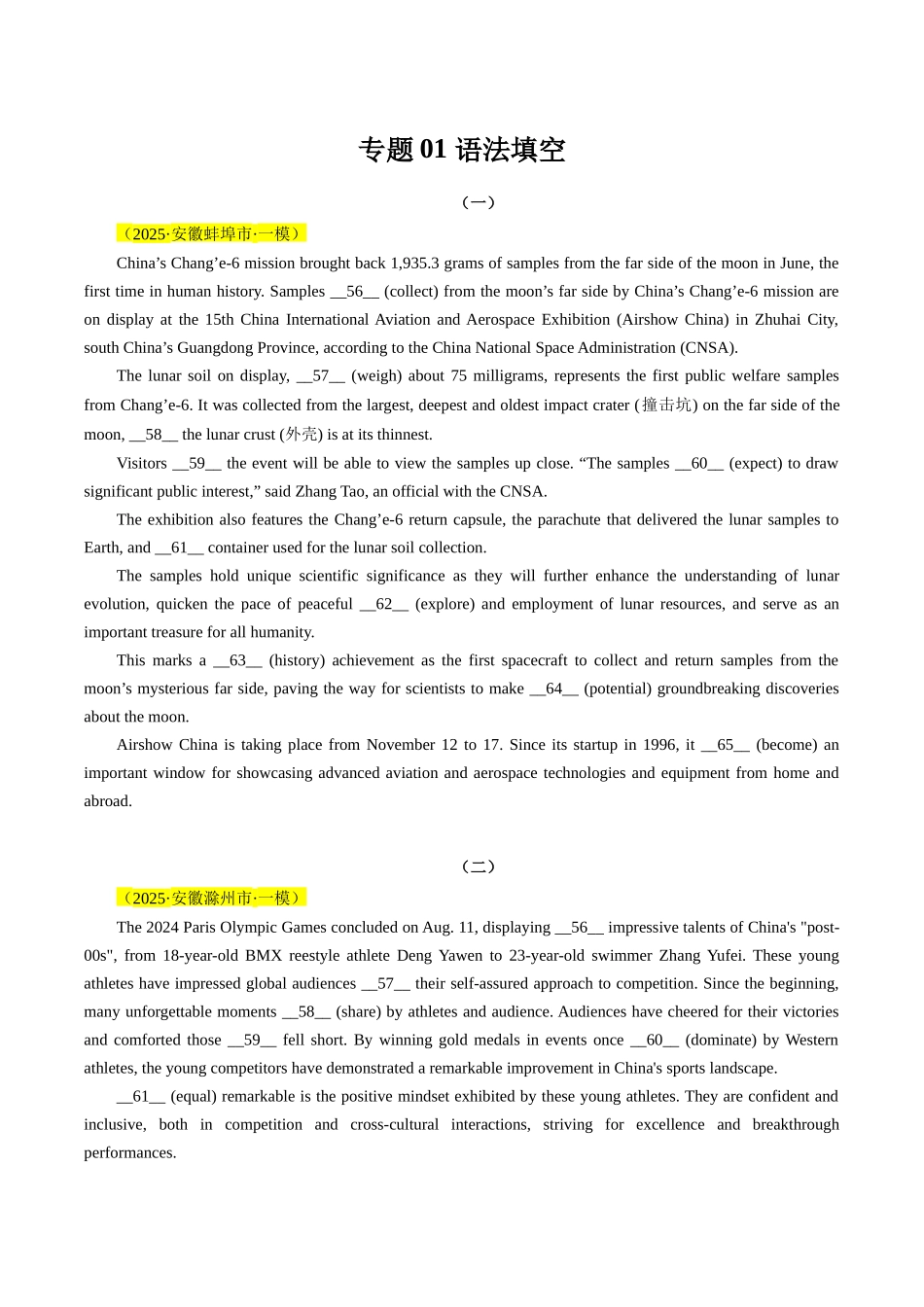 专题 01 语法填空

（一）

（2025·安徽蚌埠市·一模）

China’s Chang’e-6 mission brought back 1,935.3 grams of samples from the far side of the moon in June, the first time in human history. Samples __56__ (collect) from the moon’s far side by China’s Chang’e-6 mission are on display at the 15th China International Aviation and Aerospace Exhibition (Airshow China) in Zhuhai City, south China’s Guangdong Province, according to the China National Space Administration (CNSA).

The lunar soil on display, __57__ (weigh) about 75 milligrams, represents the first public welfare samples from Chang’e-6. It was collected from the largest, deepest and oldest impact crater (撞击坑) on the far side of the moon, __58__ the lunar crust (外壳) is at its thinnest.

Visitors __59__ the event will be able to view the samples up close. “The samples __60__ (expect) to draw significant public interest,” said Zhang Tao, an official with the CNSA.

The exhibition also features the Chang’e-6 return capsule, the parachute that delivered the lunar samples to Earth, and __61__ container used for the lunar soil collection.

The samples hold unique scientific significance as they will further enhance the understanding of lunar evolution, quicken the pace of peaceful __62__ (explore) and employment of lunar resources, and serve as an important treasure for all humanity.

This marks a __63__ (history) achievement as the first spacecraft to collect and return samples from the moon’s mysterious far side, paving the way for scientists to make __64__ (potential) groundbreaking discoveries about the moon.

Airshow China is taking place from November 12 to 17. Since its startup in 1996, it __65__ (become) an important window for showcasing advanced aviation and aerospace technologies and equipment from home and abroad.

（二）

（2025·安徽滁州市·一模）

The 2024 Paris Olympic Games concluded on Aug. 11, displaying __56__ impressive talents of China's "post-00s", from 18-year-old BMX reestyle athlete Deng Yawen to 23-year-old swimmer Zhang Yufei. These young athletes have impressed global audiences __57__ their self-assured approach to competition. Since the beginning, many unforgettable moments __58__ (share) by athletes and audience. Audiences have cheered for their victories and comforted those __59__ fell short. By winning gold medals in events once __60__ (dominate) by Western athletes, the young competitors have demonstrated a remarkable improvement in China's sports landscape.

__61__ (equal) remarkable is the positive mindset exhibited by these young athletes. They are confident and inclusive, both in competition and cross-cultural interactions, striving for excellence and breakthrough performances.